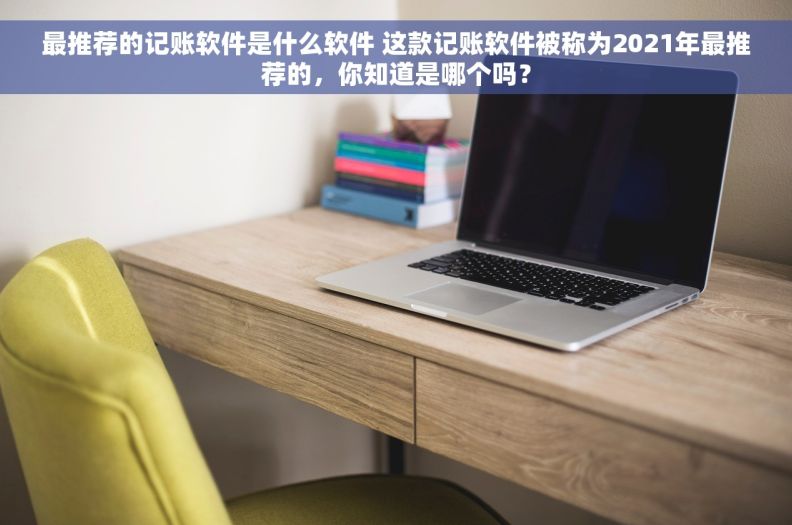 最推荐的记账软件是什么软件 这款记账软件被称为2021年最推荐的，你知道是哪个吗？